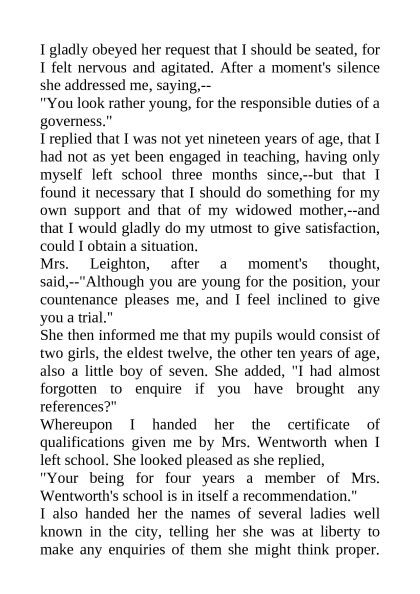 I gladly obeyed her request that I should be seated, for I felt nervous and agitated. After a moment's silence she addressed me, saying,--

"You look rather young, for the responsible duties of a governess."

I replied that I was not yet nineteen years of age, that I had not as yet been engaged in teaching, having only myself left school three months since,--but that I found it necessary that I should do something for my own support and that of my widowed mother,--and that I would gladly do my utmost to give satisfaction, could I obtain a situation.

Mrs. Leighton, after a moment's thought, said,--"Although you are young for the position, your countenance pleases me, and I feel inclined to give you a trial."

She then informed me that my pupils would consist of two girls, the eldest twelve, the other ten years of age, also a little boy of seven. She added, "I had almost forgotten to enquire if you have brought any references?"

Whereupon I handed her the certificate of qualifications given me by Mrs. Wentworth when I left school. She looked pleased as she replied,

"Your being for four years a member of Mrs. Wentworth's school is in itself a recommendation."

I also handed her the names of several ladies well known in the city, telling her she was at liberty to make any enquiries of them she might think proper.